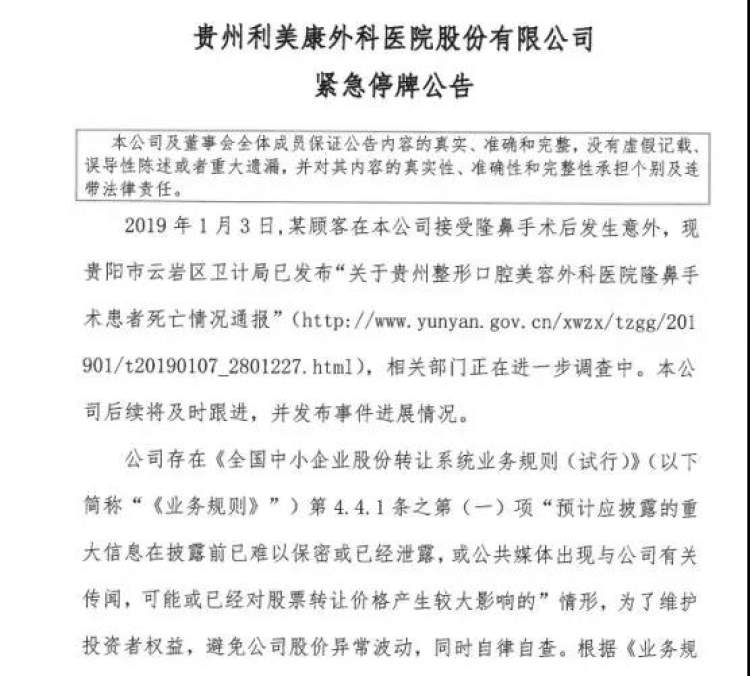 贵州利美康外科医院股份有限公司
紧急停牌公告

本公司及董事会全体成员保证公告内容的真实、准确和完整，没有虚假记载、误导性陈述或者重大遗漏，并对其内容的真实性、准确性和完整性承担个别及连带法律责任。

2019 年 1 月 3 日，某顾客在本公司接受隆鼻手术后发生意外，现贵阳市云岩区卫计局已发布“关于贵州整形口腔美容外科医院隆鼻手术患者死亡情况通报”（http://www.yunyan.gov.cn/xwzx/tzgg/201901/t20190107_2801227.html），相关部门正在进一步调查中。本公司后续将及时跟进，并发布事件进展情况。

公司存在《全国中小企业股份转让系统业务规则（试行）》（以下简称“《业务规则》”）第 4.4.1 条之第（一）项“预计应披露的重大信息在披露前已难以保密或已经泄露，或公共媒体出现与公司有关传闻，可能或已经对股票转让价格产生较大影响的”情形，为了维护投资者权益，避免公司股价异常波动，同时自律自查。根据《业务规